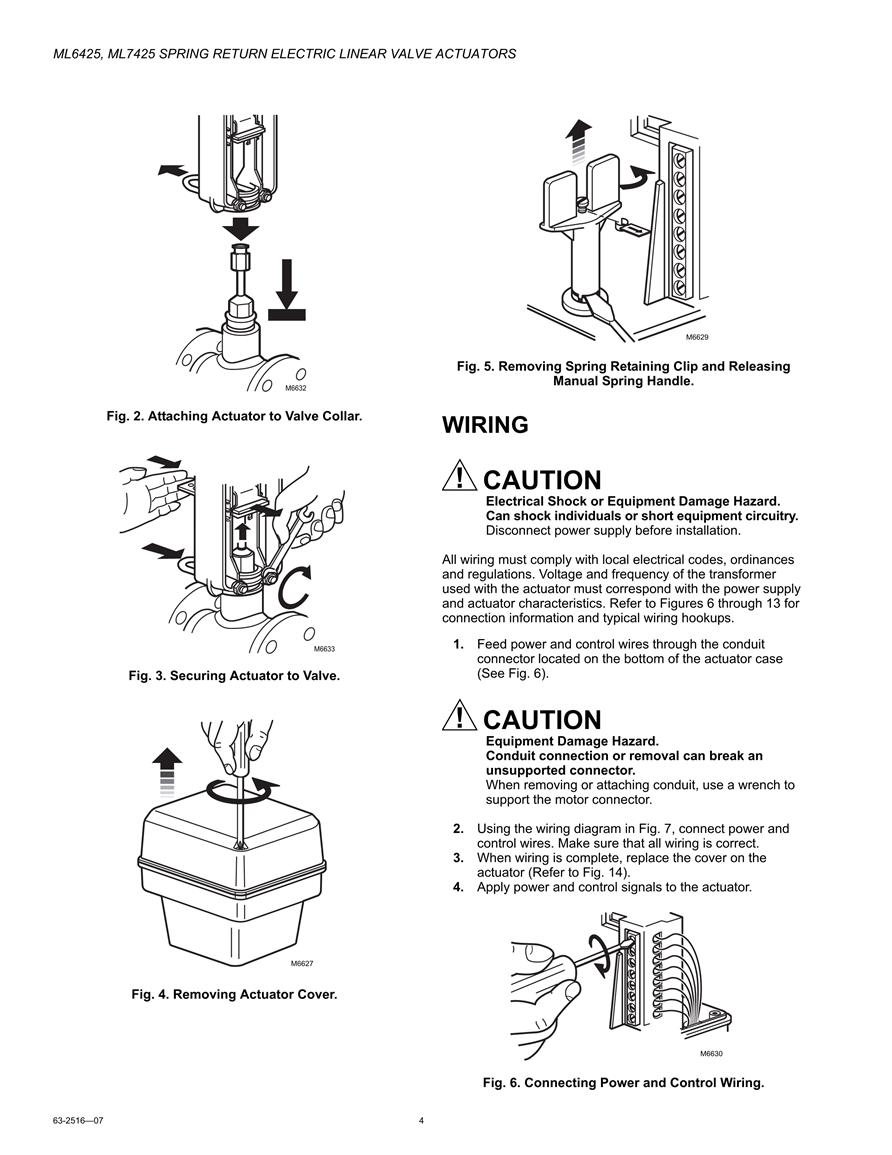 ML6425, ML7425 SPRING RETURN ELECTRIC LINEAR VALVE ACTUATORS

M6632

Fig. 2. Attaching Actuator to Valve Collar.

M6633

Fig. 3. Securing Actuator to Valve.

M6627

Fig. 4. Removing Actuator Cover.

M6629

Fig. 5. Removing Spring Retaining Clip and Releasing Manual Spring Handle.

WIRING

CAUTION
Electrical Shock or Equipment Damage Hazard.
Can shock individuals or short equipment circuitry.
Disconnect power supply before installation.

All wiring must comply with local electrical codes, ordinances and regulations. Voltage and frequency of the transformer used with the actuator must correspond with the power supply and actuator characteristics. Refer to Figures 6 through 13 for connection information and typical wiring hookups.

1. Feed power and control wires through the conduit connector located on the bottom of the actuator case (See Fig. 6).

CAUTION
Equipment Damage Hazard.
Conduit connection or removal can break an unsupported connector.
When removing or attaching conduit, use a wrench to support the motor connector.

2. Using the wiring diagram in Fig. 7, connect power and control wires. Make sure that all wiring is correct.
3. When wiring is complete, replace the cover on the actuator (Refer to Fig. 14).
4. Apply power and control signals to the actuator.

M6630

Fig. 6. Connecting Power and Control Wiring.

63-2516—07

4